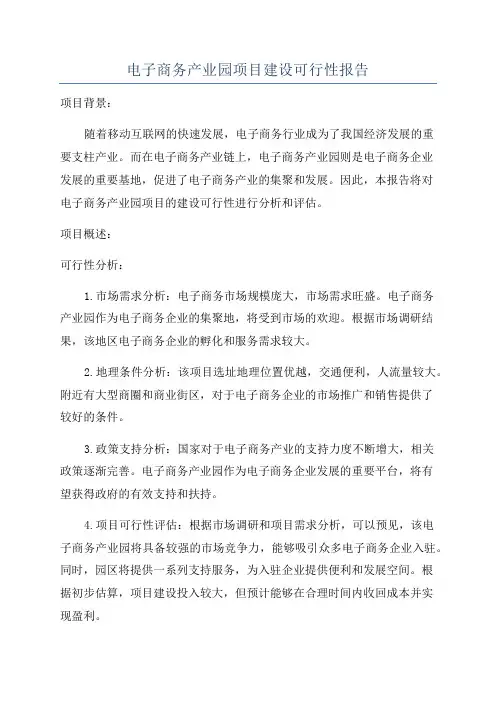 电子商务产业园项目建设可行性报告

项目背景：

随着移动互联网的快速发展，电子商务行业成为了我国经济发展的重要支柱产业。而在电子商务产业链上，电子商务产业园则是电子商务企业发展的重要基地，促进了电子商务产业的集聚和发展。因此，本报告将对电子商务产业园项目的建设可行性进行分析和评估。

项目概述：

可行性分析：

1.市场需求分析：电子商务市场规模庞大，市场需求旺盛。电子商务产业园作为电子商务企业的集聚地，将受到市场的欢迎。根据市场调研结果，该地区电子商务企业的孵化和服务需求较大。

2.地理条件分析：该项目选址地理位置优越，交通便利，人流量较大。附近有大型商圈和商业街区，对于电子商务企业的市场推广和销售提供了较好的条件。

3.政策支持分析：国家对于电子商务产业的支持力度不断增大，相关政策逐渐完善。电子商务产业园作为电子商务企业发展的重要平台，将有望获得政府的有效支持和扶持。

4.项目可行性评估：根据市场调研和项目需求分析，可以预见，该电子商务产业园将具备较强的市场竞争力，能够吸引众多电子商务企业入驻。同时，园区将提供一系列支持服务，为入驻企业提供便利和发展空间。根据初步估算，项目建设投入较大，但预计能够在合理时间内收回成本并实现盈利。